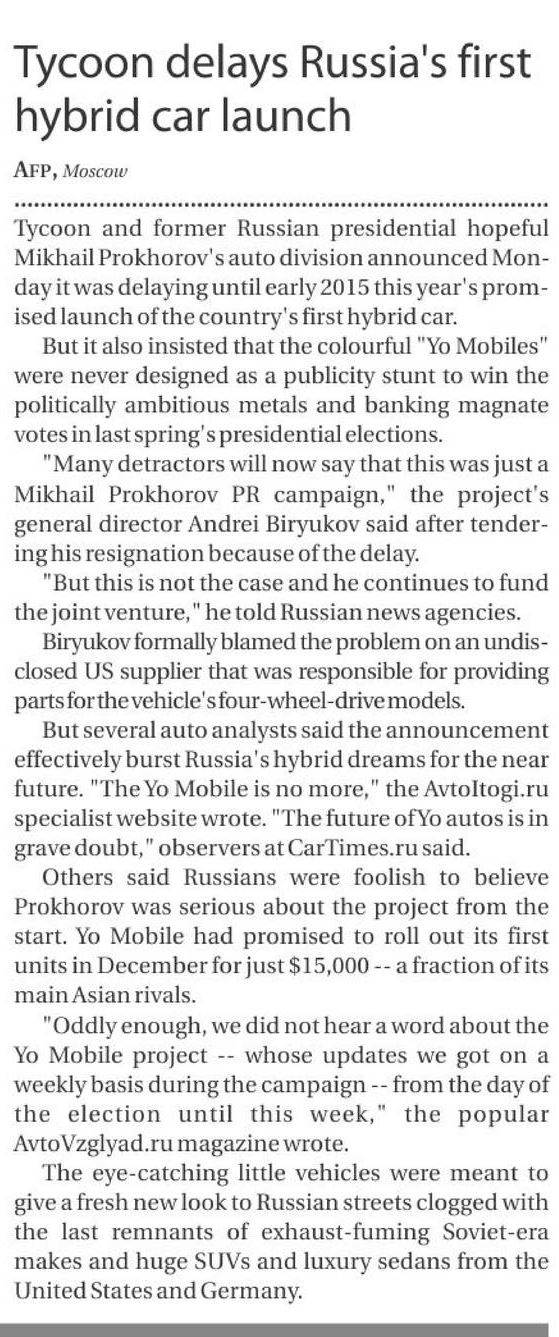 Tycoon delays Russia's first hybrid car launch

AFP, Moscow

Tycoon and former Russian presidential hopeful Mikhail Prokhorov's auto division announced Monday it was delaying until early 2015 this year's promised launch of the country's first hybrid car.

But it also insisted that the colourful "Yo Mobiles" were never designed as a publicity stunt to win the politically ambitious metals and banking magnate votes in last spring's presidential elections.

"Many detractors will now say that this was just a Mikhail Prokhorov PR campaign," the project's general director Andrei Biryukov said after tendering his resignation because of the delay.

"But this is not the case and he continues to fund the joint venture," he told Russian news agencies.

Biryukov formally blamed the problem on an undisclosed US supplier that was responsible for providing parts for the vehicle's four-wheel-drive models.

But several auto analysts said the announcement effectively burst Russia's hybrid dreams for the near future. "The Yo Mobile is no more," the AvtoItogi.ru specialist website wrote. "The future of Yo autos is in grave doubt," observers at CarTimes.ru said.

Others said Russians were foolish to believe Prokhorov was serious about the project from the start. Yo Mobile had promised to roll out its first units in December for just $15,000 -- a fraction of its main Asian rivals.

"Oddly enough, we did not hear a word about the Yo Mobile project -- whose updates we got on a weekly basis during the campaign -- from the day of the election until this week," the popular AvtoVzglyad.ru magazine wrote.

The eye-catching little vehicles were meant to give a fresh new look to Russian streets clogged with the last remnants of exhaust-fuming Soviet-era makes and huge SUVs and luxury sedans from the United States and Germany.